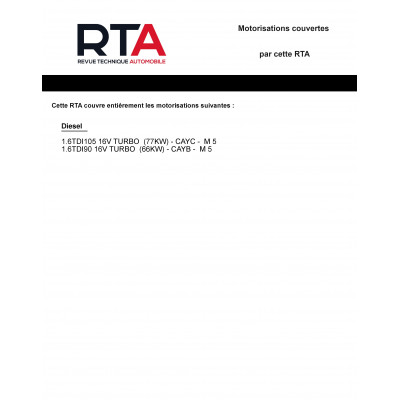 RTA
REVUE TECHNIQUE AUTOMOBILE

Motorisations couvertes

par cette RTA

Cette RTA couvre entièrement les motorisations suivantes :

Diesel

1.6TDI105 16V TURBO (77KW) - CAYC - M 5
1.6TDI90 16V TURBO (66KW) - CAYB - M 5